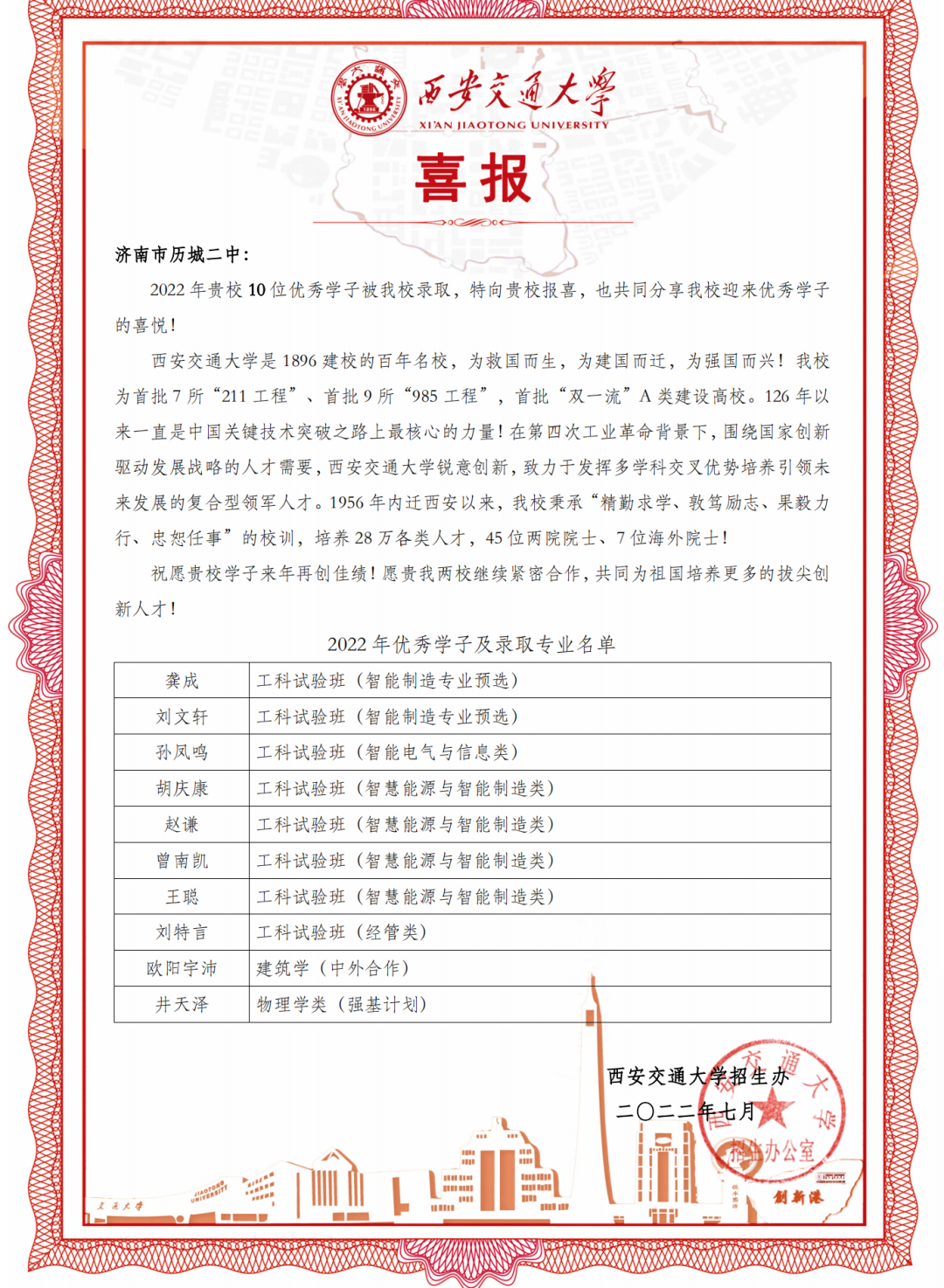 西安交通大学
XI'AN JIAOTONG UNIVERSITY

喜报

济南市历城二中：

2022 年贵校 10 位优秀学子被我校录取，特向贵校报喜，也共同分享我校迎来优秀学子的喜悦！

西安交通大学是 1896 建校的百年名校，为救国而生，为建国而迁，为强国而兴！我校为首批 7 所“211 工程”、首批 9 所“985 工程”，首批“双一流”A 类建设高校。126 年以来一直是中国关键技术突破之路上最核心的力量！在第四次工业革命背景下，围绕国家创新驱动发展战略的人才需要，西安交通大学锐意创新，致力于发挥多学科交叉优势培养引领未来发展的复合型领军人才。1956 年内迁西安以来，我校秉承“精勤求学、敦笃励志、果毅力行、忠恕任事”的校训，培养 28 万各类人才，45 位两院院士、7 位海外院士！

祝愿贵校学子来年再创佳绩！愿贵我两校继续紧密合作，共同为祖国培养更多的拔尖创新人才！

2022 年优秀学子及录取专业名单

| 龚成 | 工科试验班（智能制造专业预选） |
|---|---|
| 刘文轩 | 工科试验班（智能制造专业预选） |
| 孙凤鸣 | 工科试验班（智能电气与信息类） |
| 胡庆康 | 工科试验班（智慧能源与智能制造类） |
| 赵谦 | 工科试验班（智慧能源与智能制造类） |
| 曾南凯 | 工科试验班（智慧能源与智能制造类） |
| 王聪 | 工科试验班（智慧能源与智能制造类） |
| 刘特言 | 工科试验班（经管类） |
| 欧阳宇沛 | 建筑学（中外合作） |
| 井天泽 | 物理学类（强基计划） |

西安交通大学招生办
二〇二二年七月

西安交通大学 招生办公室

交通大学
JIAOTONG UNIVERSITY
创新港